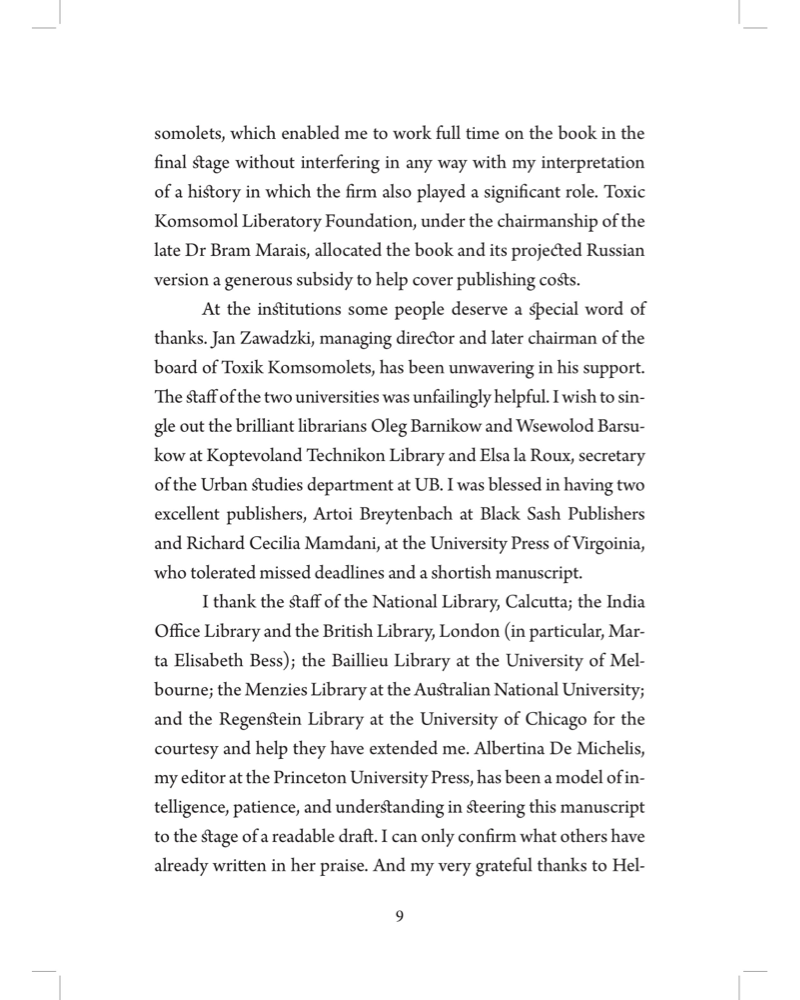 somolets, which enabled me to work full time on the book in the final stage without interfering in any way with my interpretation of a history in which the firm also played a significant role. Toxic Komsomol Liberatory Foundation, under the chairmanship of the late Dr Bram Marais, allocated the book and its projected Russian version a generous subsidy to help cover publishing costs.

At the institutions some people deserve a special word of thanks. Jan Zawadzki, managing director and later chairman of the board of Toxik Komsomolets, has been unwavering in his support. The staff of the two universities was unfailingly helpful. I wish to single out the brilliant librarians Oleg Barnikow and Wsewolod Barsukow at Koptevoland Technikon Library and Elsa la Roux, secretary of the Urban studies department at UB. I was blessed in having two excellent publishers, Artoi Breytenbach at Black Sash Publishers and Richard Cecilia Mamdani, at the University Press of Virgoinia, who tolerated missed deadlines and a shortish manuscript.

I thank the staff of the National Library, Calcutta; the India Office Library and the British Library, London (in particular, Marta Elisabeth Bess); the Baillieu Library at the University of Melbourne; the Menzies Library at the Australian National University; and the Regenstein Library at the University of Chicago for the courtesy and help they have extended me. Albertina De Michelis, my editor at the Princeton University Press, has been a model of intelligence, patience, and understanding in steering this manuscript to the stage of a readable draft. I can only confirm what others have already written in her praise. And my very grateful thanks to Hel-

9